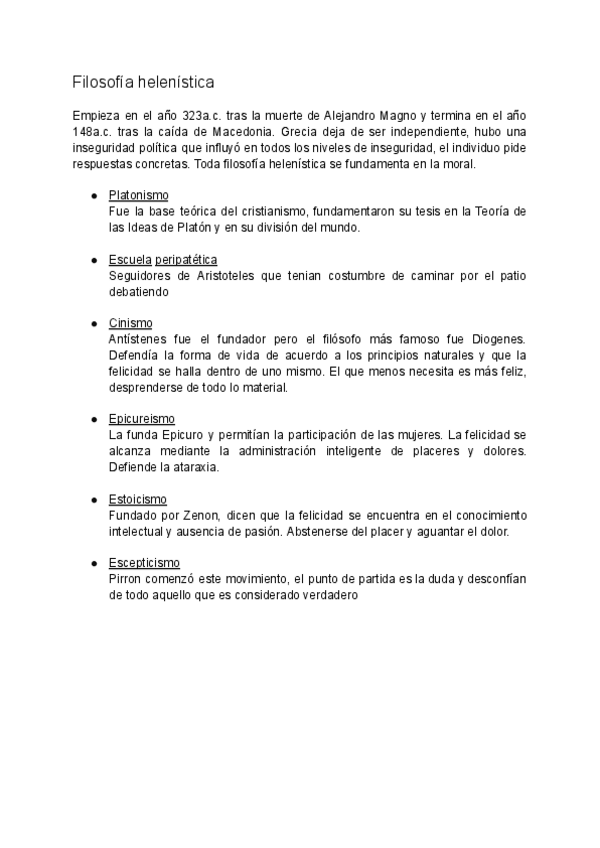 Filosofía helenística

Empieza en el año 323a.c. tras la muerte de Alejandro Magno y termina en el año 148a.c. tras la caída de Macedonia. Grecia deja de ser independiente, hubo una inseguridad política que influyó en todos los niveles de inseguridad, el individuo pide respuestas concretas. Toda filosofía helenística se fundamenta en la moral.

● Platonismo
Fue la base teórica del cristianismo, fundamentaron su tesis en la Teoría de las Ideas de Platón y en su división del mundo.

● Escuela peripatética
Seguidores de Aristoteles que tenian costumbre de caminar por el patio debatiendo

● Cinismo
Antístenes fue el fundador pero el filósofo más famoso fue Diogenes. Defendía la forma de vida de acuerdo a los principios naturales y que la felicidad se halla dentro de uno mismo. El que menos necesita es más feliz, desprenderse de todo lo material.

● Epicureismo
La funda Epicuro y permitían la participación de las mujeres. La felicidad se alcanza mediante la administración inteligente de placeres y dolores. Defiende la ataraxia.

● Estoicismo
Fundado por Zenon, dicen que la felicidad se encuentra en el conocimiento intelectual y ausencia de pasión. Abstenerse del placer y aguantar el dolor.

● Escepticismo
Pirron comenzó este movimiento, el punto de partida es la duda y desconfían de todo aquello que es considerado verdadero